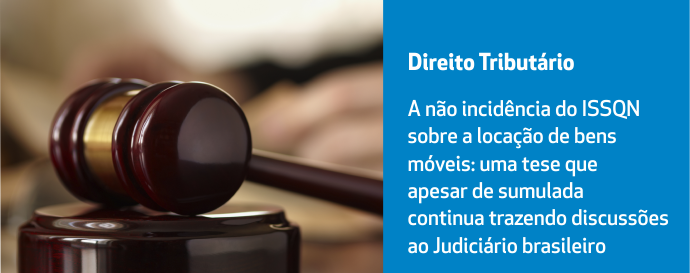 Direito Tributário

A não incidência do ISSQN sobre a locação de bens móveis: uma tese que apesar de sumulada continua trazendo discussões ao Judiciário brasileiro